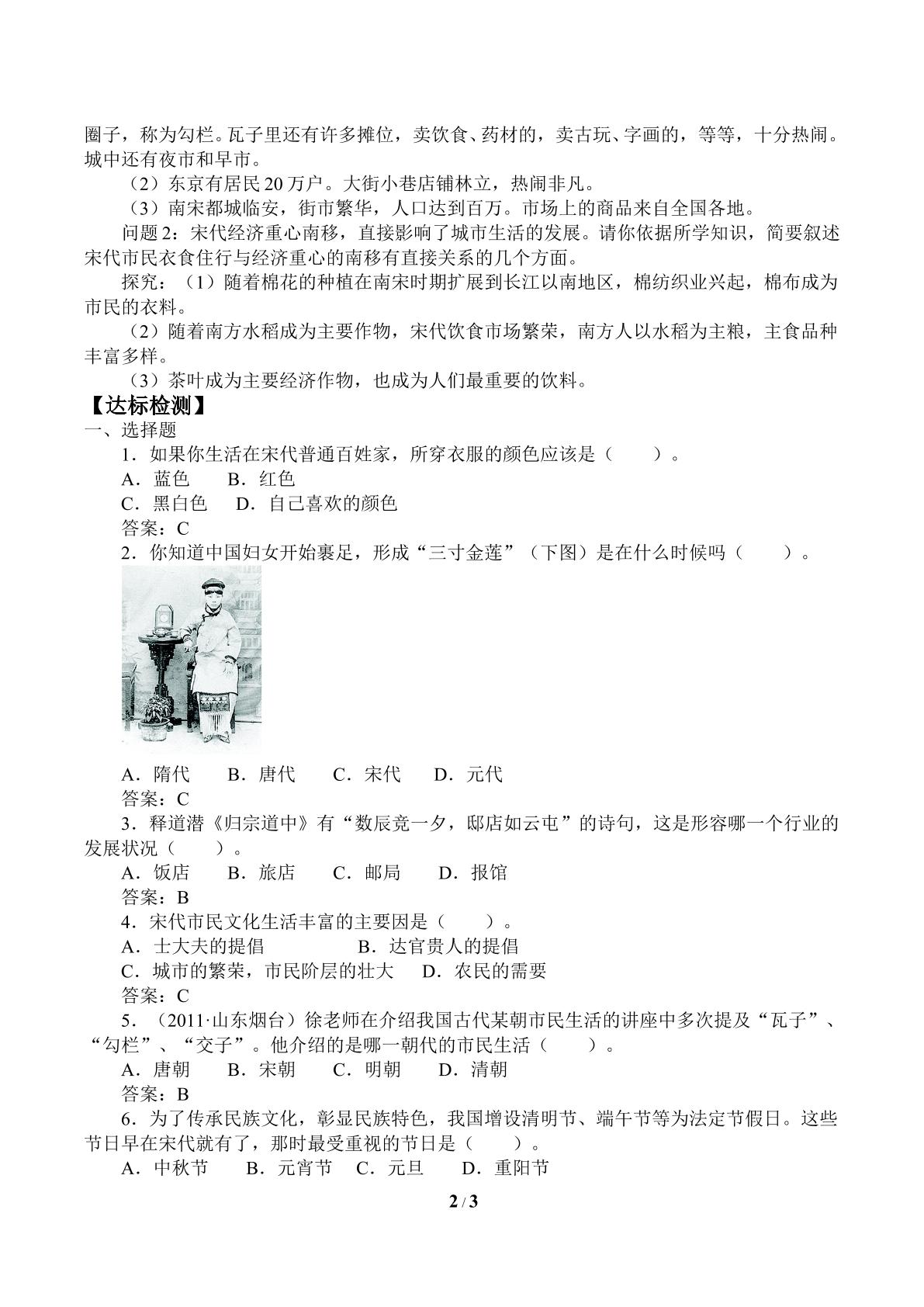 圈子，称为勾栏。瓦子里还有许多摊位，卖饮食、药材的，卖古玩、字画的，等等，十分热闹。城中还有夜市和早市。

（2）东京有居民20万户。大街小巷店铺林立，热闹非凡。

（3）南宋都城临安，街市繁华，人口达到百万。市场上的商品来自全国各地。

问题2：宋代经济重心南移，直接影响了城市生活的发展。请你依据所学知识，简要叙述宋代市民衣食住行与经济重心的南移有直接关系的几个方面。

探究：（1）随着棉花的种植在南宋时期扩展到长江以南地区，棉纺织业兴起，棉布成为市民的衣料。

（2）随着南方水稻成为主要作物，宋代饮食市场繁荣，南方人以水稻为主粮，主食品种丰富多样。

（3）茶叶成为主要经济作物，也成为人们最重要的饮料。

【达标检测】

一、选择题

1．如果你生活在宋代普通百姓家，所穿衣服的颜色应该是（　　）。

A．蓝色　B．红色

C．黑白色　D．自己喜欢的颜色

答案：C

2．你知道中国妇女开始裹足，形成“三寸金莲”（下图）是在什么时候吗（　　）。

A．隋代　B．唐代　C．宋代　D．元代

答案：C

3．释道潜《归宗道中》有“数辰竞一夕，邸店如云屯”的诗句，这是形容哪一个行业的发展状况（　　）。

A．饭店　B．旅店　C．邮局　D．报馆

答案：B

4．宋代市民文化生活丰富的主要因是（　　）。

A．士大夫的提倡　B．达官贵人的提倡

C．城市的繁荣，市民阶层的壮大　D．农民的需要

答案：C

5．（2011·山东烟台）徐老师在介绍我国古代某朝市民生活的讲座中多次提及“瓦子”、“勾栏”、“交子”。他介绍的是哪一朝代的市民生活（　　）。

A．唐朝　B．宋朝　C．明朝　D．清朝

答案：B

6．为了传承民族文化，彰显民族特色，我国增设清明节、端午节等为法定节假日。这些节日早在宋代就有了，那时最受重视的节日是（　　）。

A．中秋节　B．元宵节　C．元旦　D．重阳节

2 / 3